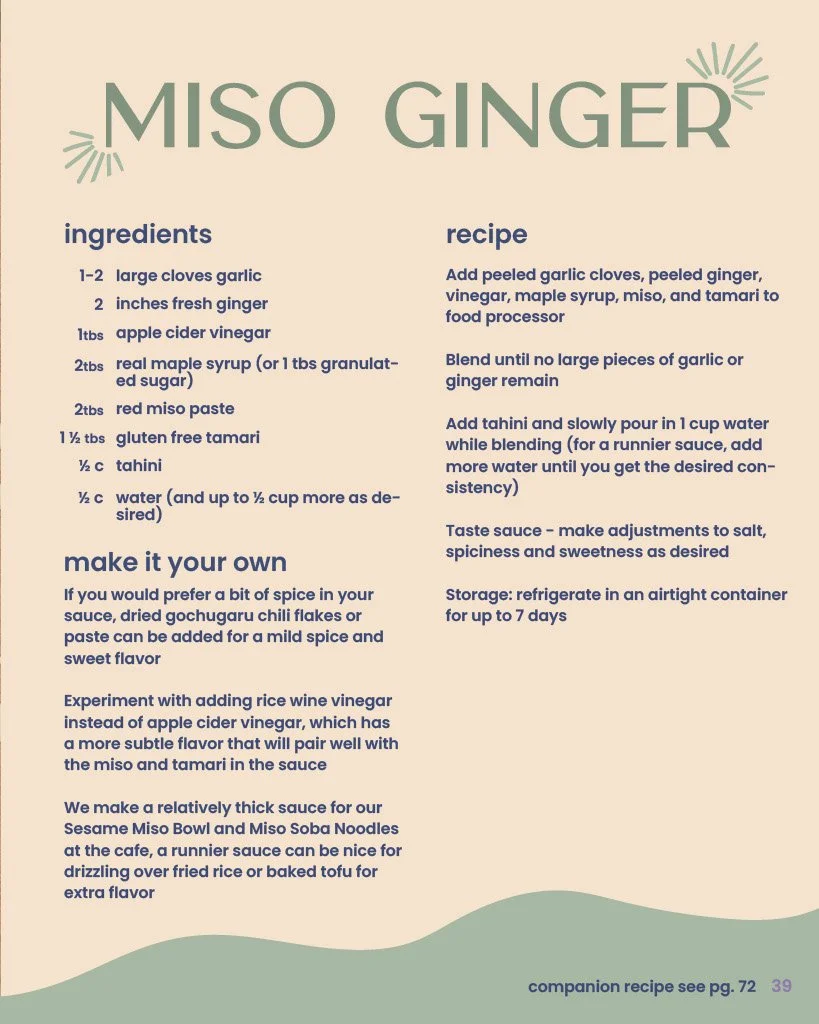 MISO GINGER

ingredients

1-2 large cloves garlic
2 inches fresh ginger
1tbs apple cider vinegar
2tbs real maple syrup (or 1 tbs granulated sugar)
2tbs red miso paste
1 ½ tbs gluten free tamari
½ c tahini
½ c water (and up to ½ cup more as desired)

make it your own

If you would prefer a bit of spice in your sauce, dried gochugaru chili flakes or paste can be added for a mild spice and sweet flavor

Experiment with adding rice wine vinegar instead of apple cider vinegar, which has a more subtle flavor that will pair well with the miso and tamari in the sauce

We make a relatively thick sauce for our Sesame Miso Bowl and Miso Soba Noodles at the cafe, a runnier sauce can be nice for drizzling over fried rice or baked tofu for extra flavor

recipe

Add peeled garlic cloves, peeled ginger, vinegar, maple syrup, miso, and tamari to food processor

Blend until no large pieces of garlic or ginger remain

Add tahini and slowly pour in 1 cup water while blending (for a runnier sauce, add more water until you get the desired consistency)

Taste sauce - make adjustments to salt, spiciness and sweetness as desired

Storage: refrigerate in an airtight container for up to 7 days

companion recipe see pg. 72 39